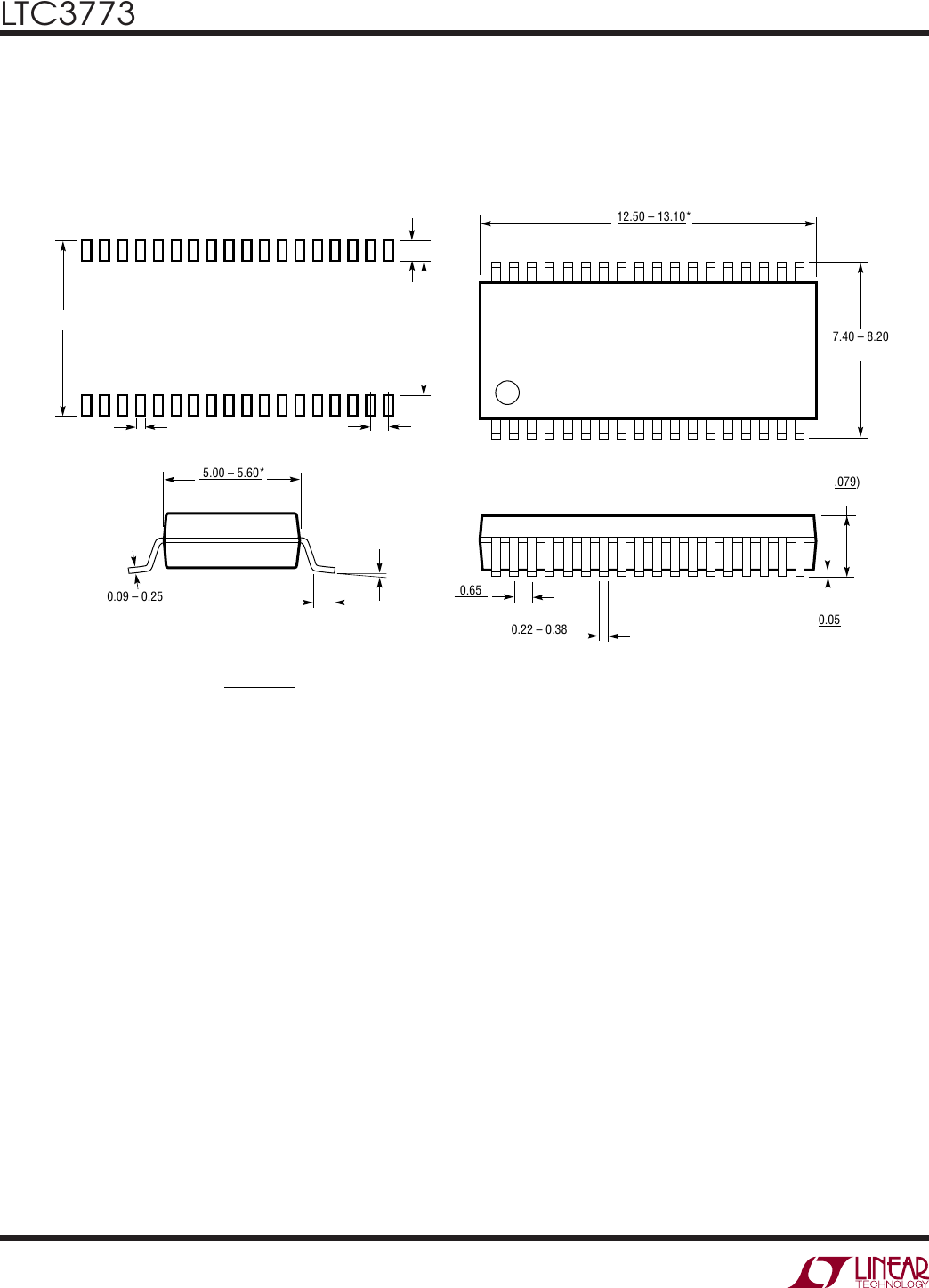 LTC3773

12.50 – 13.10*

7.40 – 8.20

5.00 – 5.60*

.079)

0.09 – 0.25

0.65

0.22 – 0.38

0.05

LINEAR TECHNOLOGY